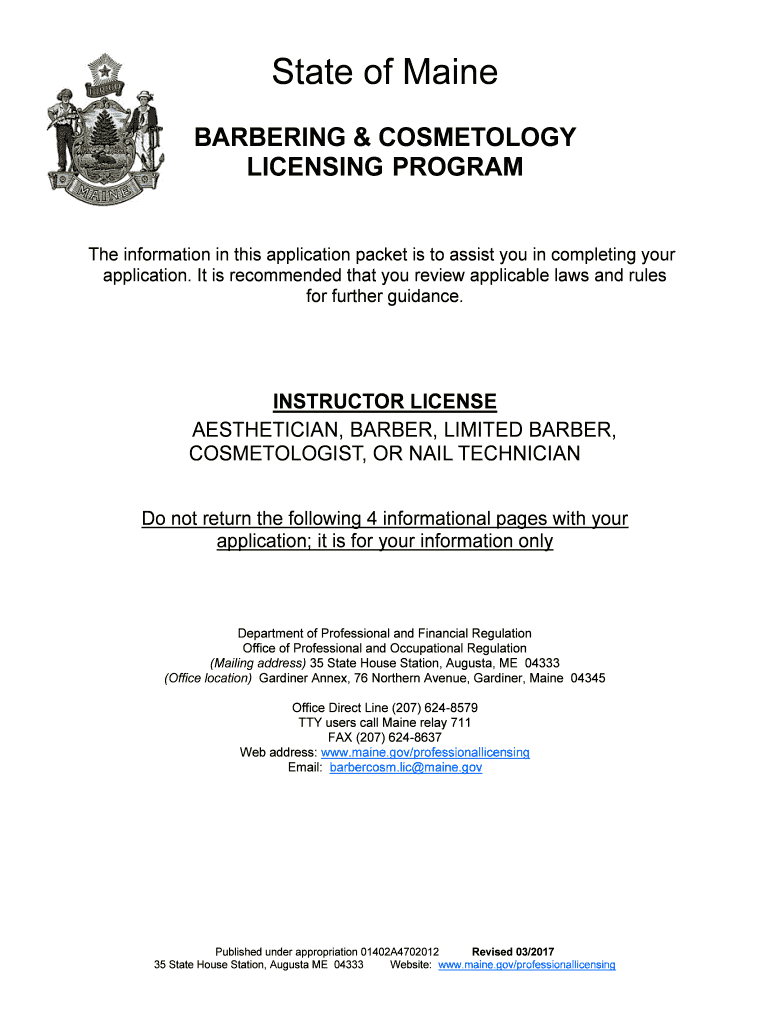 DIRIGO

MAINE

State of Maine

BARBERING & COSMETOLOGY LICENSING PROGRAM

The information in this application packet is to assist you in completing your application. It is recommended that you review applicable laws and rules for further guidance.

INSTRUCTOR LICENSE
AESTHETICIAN, BARBER, LIMITED BARBER, COSMETOLOGIST, OR NAIL TECHNICIAN

Do not return the following 4 informational pages with your application; it is for your information only

Department of Professional and Financial Regulation
Office of Professional and Occupational Regulation
(Mailing address) 35 State House Station, Augusta, ME 04333
(Office location) Gardiner Annex, 76 Northern Avenue, Gardiner, Maine 04345

Office Direct Line (207) 624-8579
TTY users call Maine relay 711
FAX (207) 624-8637
Web address: www.maine.gov/professionallicensing
Email: barbercosm.lic@maine.gov

Published under appropriation 01402A4702012 Revised 03/2017
35 State House Station, Augusta ME 04333 Website: www.maine.gov/professionallicensing